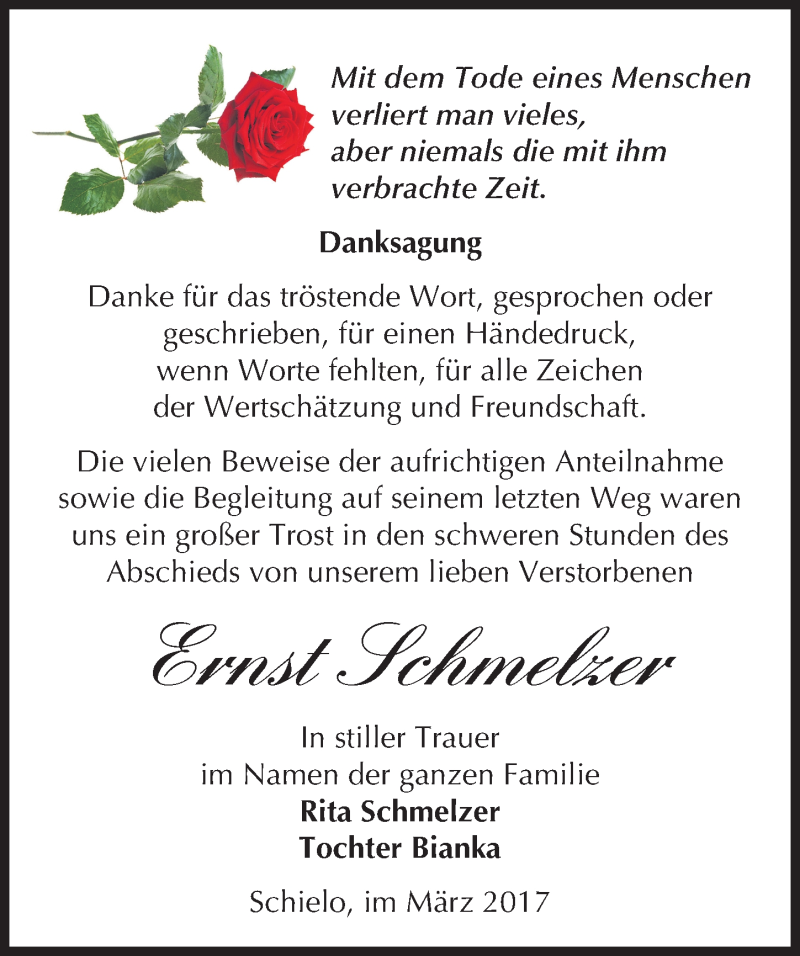 Mit dem Tode eines Menschen verliert man vieles, aber niemals die mit ihm verbrachte Zeit.

Danksagung

Danke für das tröstende Wort, gesprochen oder geschrieben, für einen Händedruck, wenn Worte fehlten, für alle Zeichen der Wertschätzung und Freundschaft.

Die vielen Beweise der aufrichtigen Anteilnahme sowie die Begleitung auf seinem letzten Weg waren uns ein großer Trost in den schweren Stunden des Abschieds von unserem lieben Verstorbenen

Ernst Schmelzer

In stiller Trauer
im Namen der ganzen Familie
Rita Schmelzer
Tochter Bianka

Schielo, im März 2017